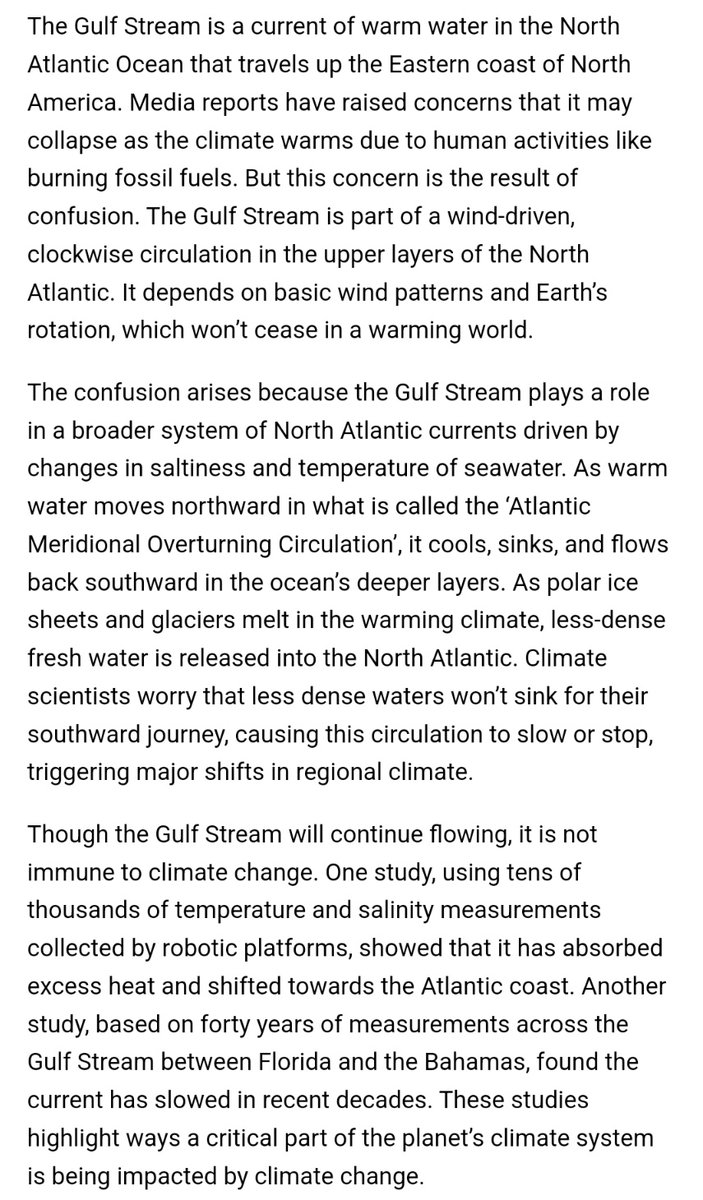 The Gulf Stream is a current of warm water in the North Atlantic Ocean that travels up the Eastern coast of North America. Media reports have raised concerns that it may collapse as the climate warms due to human activities like burning fossil fuels. But this concern is the result of confusion. The Gulf Stream is part of a wind-driven, clockwise circulation in the upper layers of the North Atlantic. It depends on basic wind patterns and Earth's rotation, which won't cease in a warming world.

The confusion arises because the Gulf Stream plays a role in a broader system of North Atlantic currents driven by changes in saltiness and temperature of seawater. As warm water moves northward in what is called the 'Atlantic Meridional Overturning Circulation', it cools, sinks, and flows back southward in the ocean's deeper layers. As polar ice sheets and glaciers melt in the warming climate, less-dense fresh water is released into the North Atlantic. Climate scientists worry that less dense waters won't sink for their southward journey, causing this circulation to slow or stop, triggering major shifts in regional climate.

Though the Gulf Stream will continue flowing, it is not immune to climate change. One study, using tens of thousands of temperature and salinity measurements collected by robotic platforms, showed that it has absorbed excess heat and shifted towards the Atlantic coast. Another study, based on forty years of measurements across the Gulf Stream between Florida and the Bahamas, found the current has slowed in recent decades. These studies highlight ways a critical part of the planet's climate system is being impacted by climate change.